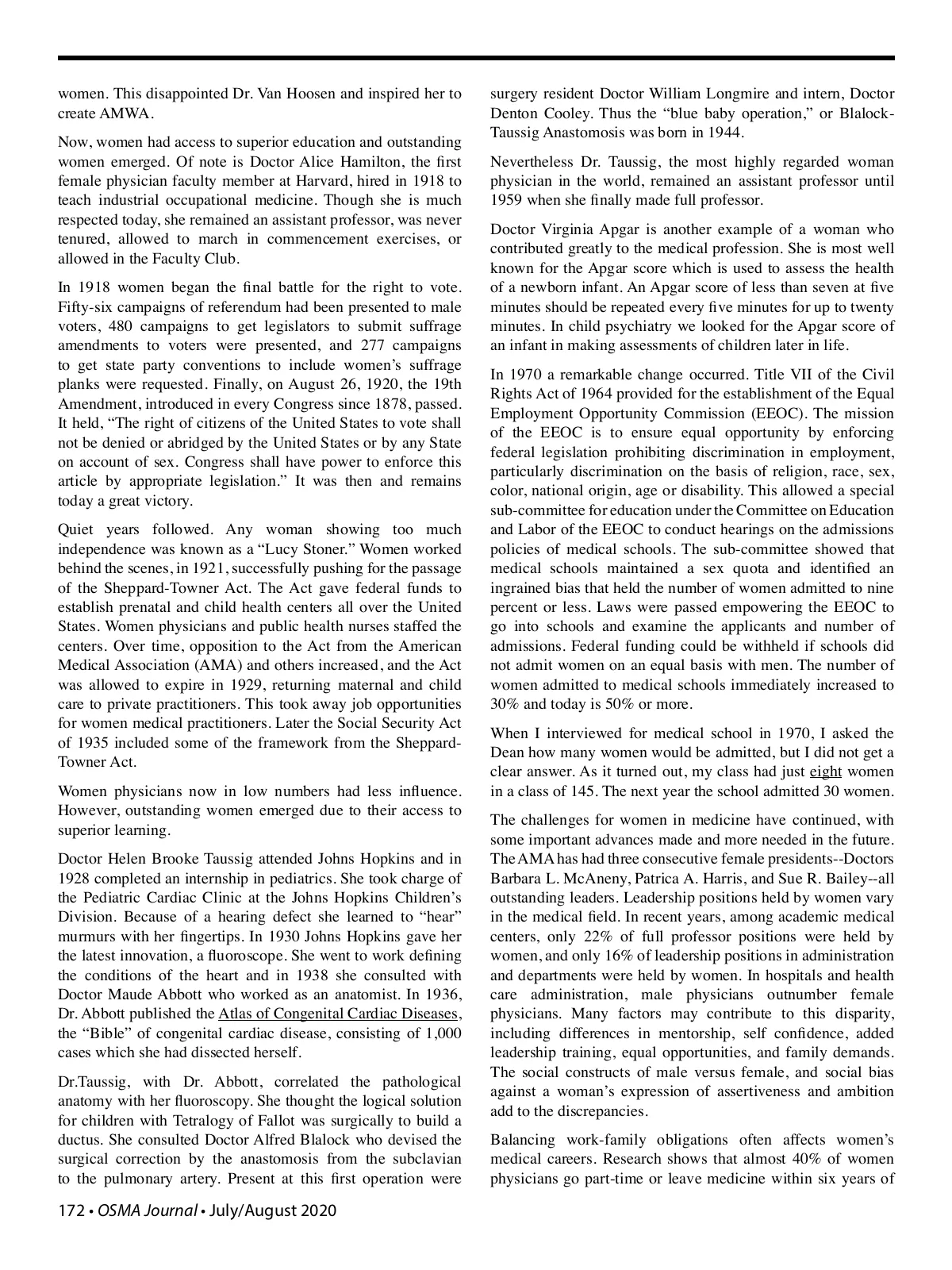 women. This disappointed Dr. Van Hoosen and inspired her to create AMWA.

Now, women had access to superior education and outstanding women emerged. Of note is Doctor Alice Hamilton, the first female physician faculty member at Harvard, hired in 1918 to teach industrial occupational medicine. Though she is much respected today, she remained an assistant professor, was never tenured, allowed to march in commencement exercises, or allowed in the Faculty Club.

In 1918 women began the final battle for the right to vote. Fifty-six campaigns of referendum had been presented to male voters, 480 campaigns to get legislators to submit suffrage amendments to voters were presented, and 277 campaigns to get state party conventions to include women's suffrage planks were requested. Finally, on August 26, 1920, the 19th Amendment, introduced in every Congress since 1878, passed. It held, "The right of citizens of the United States to vote shall not be denied or abridged by the United States or by any State on account of sex. Congress shall have power to enforce this article by appropriate legislation." It was then and remains today a great victory.

Quiet years followed. Any woman showing too much independence was known as a "Lucy Stoner." Women worked behind the scenes, in 1921, successfully pushing for the passage of the Sheppard-Towner Act. The Act gave federal funds to establish prenatal and child health centers all over the United States. Women physicians and public health nurses staffed the centers. Over time, opposition to the Act from the American Medical Association (AMA) and others increased, and the Act was allowed to expire in 1929, returning maternal and child care to private practitioners. This took away job opportunities for women medical practitioners. Later the Social Security Act of 1935 included some of the framework from the Sheppard-Towner Act.

Women physicians now in low numbers had less influence. However, outstanding women emerged due to their access to superior learning.

Doctor Helen Brooke Taussig attended Johns Hopkins and in 1928 completed an internship in pediatrics. She took charge of the Pediatric Cardiac Clinic at the Johns Hopkins Children's Division. Because of a hearing defect she learned to "hear" murmurs with her fingertips. In 1930 Johns Hopkins gave her the latest innovation, a fluoroscope. She went to work defining the conditions of the heart and in 1938 she consulted with Doctor Maude Abbott who worked as an anatomist. In 1936, Dr. Abbott published the Atlas of Congenital Cardiac Diseases, the "Bible" of congenital cardiac disease, consisting of 1,000 cases which she had dissected herself.

Dr.Taussig, with Dr. Abbott, correlated the pathological anatomy with her fluoroscopy. She thought the logical solution for children with Tetralogy of Fallot was surgically to build a ductus. She consulted Doctor Alfred Blalock who devised the surgical correction by the anastomosis from the subclavian to the pulmonary artery. Present at this first operation were surgery resident Doctor William Longmire and intern, Doctor Denton Cooley. Thus the "blue baby operation," or Blalock-Taussig Anastomosis was born in 1944.

Nevertheless Dr. Taussig, the most highly regarded woman physician in the world, remained an assistant professor until 1959 when she finally made full professor.

Doctor Virginia Apgar is another example of a woman who contributed greatly to the medical profession. She is most well known for the Apgar score which is used to assess the health of a newborn infant. An Apgar score of less than seven at five minutes should be repeated every five minutes for up to twenty minutes. In child psychiatry we looked for the Apgar score of an infant in making assessments of children later in life.

In 1970 a remarkable change occurred. Title VII of the Civil Rights Act of 1964 provided for the establishment of the Equal Employment Opportunity Commission (EEOC). The mission of the EEOC is to ensure equal opportunity by enforcing federal legislation prohibiting discrimination in employment, particularly discrimination on the basis of religion, race, sex, color, national origin, age or disability. This allowed a special sub-committee for education under the Committee on Education and Labor of the EEOC to conduct hearings on the admissions policies of medical schools. The sub-committee showed that medical schools maintained a sex quota and identified an ingrained bias that held the number of women admitted to nine percent or less. Laws were passed empowering the EEOC to go into schools and examine the applicants and number of admissions. Federal funding could be withheld if schools did not admit women on an equal basis with men. The number of women admitted to medical schools immediately increased to 30% and today is 50% or more.

When I interviewed for medical school in 1970, I asked the Dean how many women would be admitted, but I did not get a clear answer. As it turned out, my class had just eight women in a class of 145. The next year the school admitted 30 women.

The challenges for women in medicine have continued, with some important advances made and more needed in the future. The AMA has had three consecutive female presidents--Doctors Barbara L. McAneny, Patrica A. Harris, and Sue R. Bailey--all outstanding leaders. Leadership positions held by women vary in the medical field. In recent years, among academic medical centers, only 22% of full professor positions were held by women, and only 16% of leadership positions in administration and departments were held by women. In hospitals and health care administration, male physicians outnumber female physicians. Many factors may contribute to this disparity, including differences in mentorship, self confidence, added leadership training, equal opportunities, and family demands. The social constructs of male versus female, and social bias against a woman's expression of assertiveness and ambition add to the discrepancies.

Balancing work-family obligations often affects women's medical careers. Research shows that almost 40% of women physicians go part-time or leave medicine within six years of

172 • OSMA Journal • July/August 2020